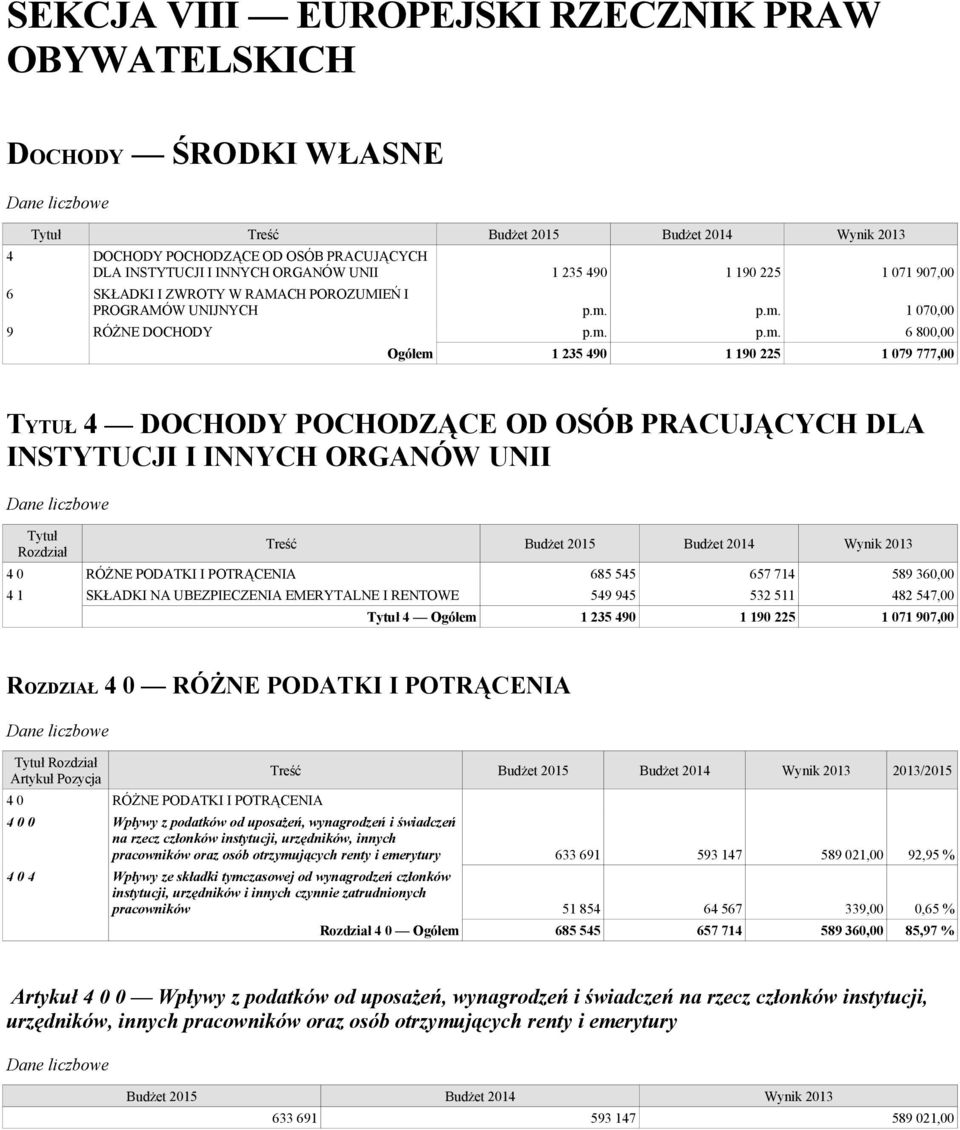 SEKCJA VIII — EUROPEJSKI RZECZNIK PRAW OBYWATELSKICH

DOCHODY — ŚRODKI WŁASNE

Dane liczbowe

| Tytuł | Treść | Budżet 2015 | Budżet 2014 | Wynik 2013 |
|---|---|---|---|---|
| 4 | DOCHODY POCHODZĄCE OD OSÓB PRACUJĄCYCH DLA INSTYTUCJI I INNYCH ORGANÓW UNII | 1 235 490 | 1 190 225 | 1 071 907,00 |
| 6 | SKŁADKI I ZWROTY W RAMACH POROZUMIEŃ I PROGRAMÓW UNIJNYCH | p.m. | p.m. | 1 070,00 |
| 9 | RÓŻNE DOCHODY | p.m. | p.m. | 6 800,00 |
| | Ogółem | 1 235 490 | 1 190 225 | 1 079 777,00 |

TYTUŁ 4 — DOCHODY POCHODZĄCE OD OSÓB PRACUJĄCYCH DLA INSTYTUCJI I INNYCH ORGANÓW UNII

Dane liczbowe

| Tytuł Rozdział | Treść | Budżet 2015 | Budżet 2014 | Wynik 2013 |
|---|---|---|---|---|
| 4 0 | RÓŻNE PODATKI I POTRĄCENIA | 685 545 | 657 714 | 589 360,00 |
| 4 1 | SKŁADKI NA UBEZPIECZENIA EMERYTALNE I RENTOWE | 549 945 | 532 511 | 482 547,00 |
| | Tytuł 4 — Ogółem | 1 235 490 | 1 190 225 | 1 071 907,00 |

ROZDZIAŁ 4 0 — RÓŻNE PODATKI I POTRĄCENIA

Dane liczbowe

| Tytuł Rozdział Artykuł Pozycja | Treść | Budżet 2015 | Budżet 2014 | Wynik 2013 | 2013/2015 |
|---|---|---|---|---|---|
| 4 0 | RÓŻNE PODATKI I POTRĄCENIA | | | | |
| 4 0 0 | Wpływy z podatków od uposażeń, wynagrodzeń i świadczeń na rzecz członków instytucji, urzędników, innych pracowników oraz osób otrzymujących renty i emerytury | 633 691 | 593 147 | 589 021,00 | 92,95 % |
| 4 0 4 | Wpływy ze składki tymczasowej od wynagrodzeń członków instytucji, urzędników i innych czynnie zatrudnionych pracowników | 51 854 | 64 567 | 339,00 | 0,65 % |
| | Rozdział 4 0 — Ogółem | 685 545 | 657 714 | 589 360,00 | 85,97 % |

Artykuł 4 0 0 — Wpływy z podatków od uposażeń, wynagrodzeń i świadczeń na rzecz członków instytucji, urzędników, innych pracowników oraz osób otrzymujących renty i emerytury

Dane liczbowe

| Budżet 2015 | Budżet 2014 | Wynik 2013 |
|---|---|---|
| 633 691 | 593 147 | 589 021,00 |